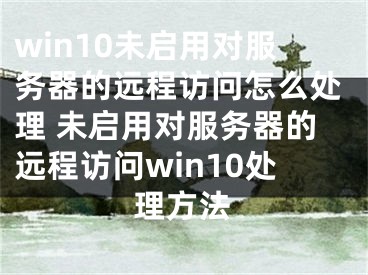 win10未启用对服务器的远程访问怎么处理 未启用对服务器的远程访问win10处理方法